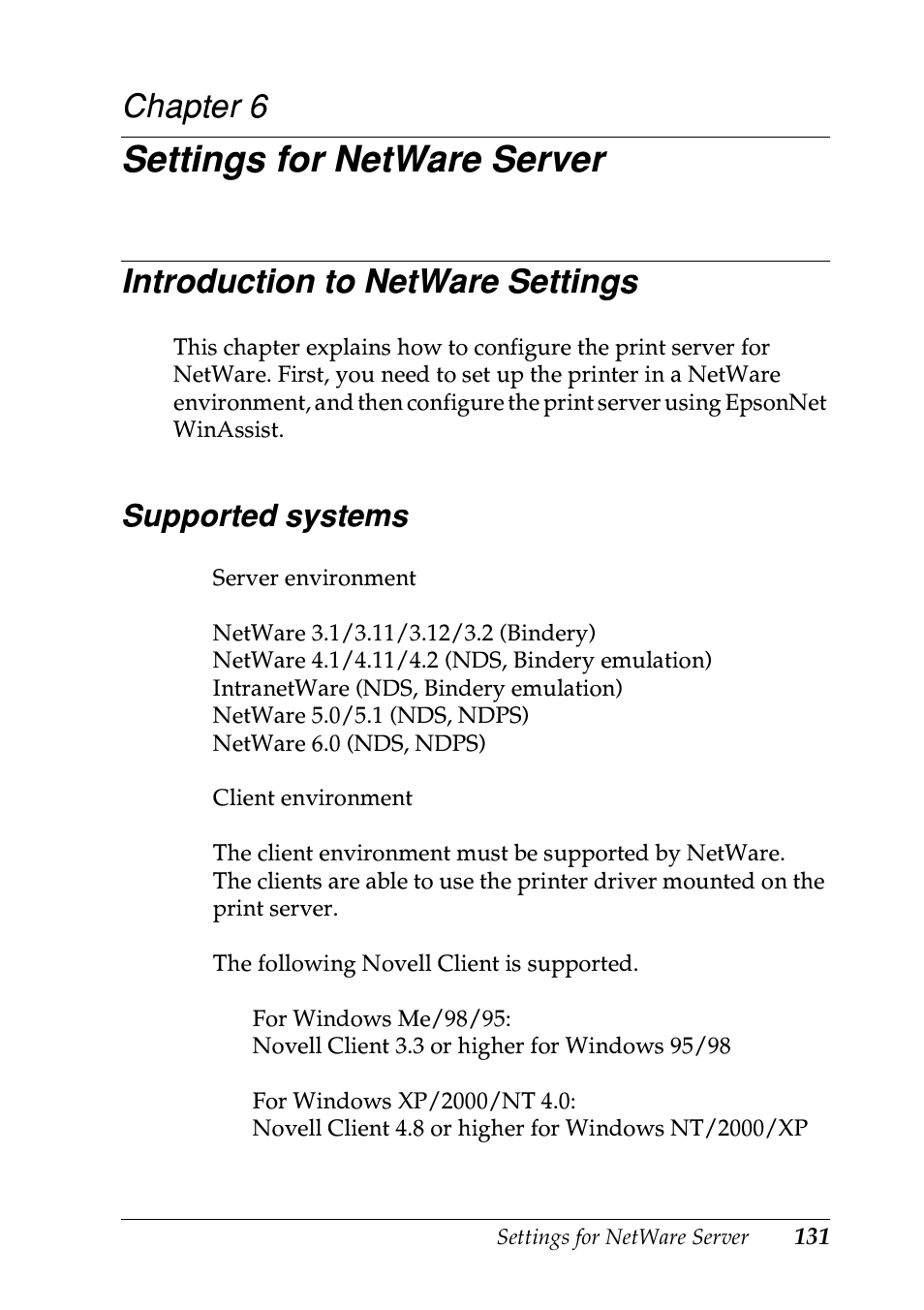 Chapter 6

Settings for NetWare Server

Introduction to NetWare Settings

This chapter explains how to configure the print server for NetWare. First, you need to set up the printer in a NetWare environment, and then configure the print server using EpsonNet WinAssist.

Supported systems

Server environment

NetWare 3.1/3.11/3.12/3.2 (Bindery)
NetWare 4.1/4.11/4.2 (NDS, Bindery emulation)
IntranetWare (NDS, Bindery emulation)
NetWare 5.0/5.1 (NDS, NDPS)
NetWare 6.0 (NDS, NDPS)

Client environment

The client environment must be supported by NetWare. The clients are able to use the printer driver mounted on the print server.

The following Novell Client is supported.

For Windows Me/98/95:
Novell Client 3.3 or higher for Windows 95/98

For Windows XP/2000/NT 4.0:
Novell Client 4.8 or higher for Windows NT/2000/XP

Settings for NetWare Server 131